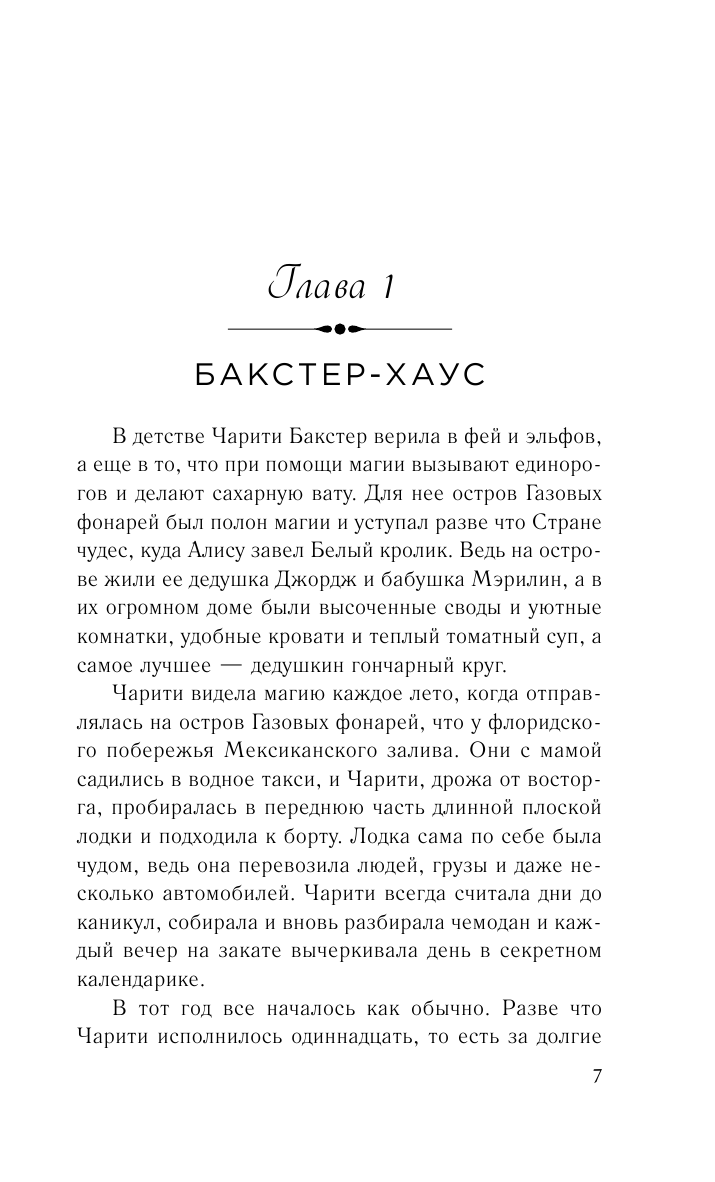 Глава 1

БАКСТЕР-ХАУС

В детстве Чарити Бакстер верила в фей и эльфов, а еще в то, что при помощи магии вызывают единорогов и делают сахарную вату. Для нее остров Газовых фонарей был полон магии и уступал разве что Стране чудес, куда Алису завел Белый кролик. Ведь на острове жили ее дедушка Джордж и бабушка Мэрилин, а в их огромном доме были высоченные своды и уютные комнатки, удобные кровати и теплый томатный суп, а самое лучшее — дедушкин гончарный круг.

Чарити видела магию каждое лето, когда отправлялась на остров Газовых фонарей, что у флоридского побережья Мексиканского залива. Они с мамой садились в водное такси, и Чарити, дрожа от восторга, пробиралась в переднюю часть длинной плоской лодки и подходила к борту. Лодка сама по себе была чудом, ведь она перевозила людей, грузы и даже несколько автомобилей. Чарити всегда считала дни до каникул, собирала и вновь разбирала чемодан и каждый вечер на закате вычеркивала день в секретном календарике.

В тот год все началось как обычно. Разве что Чарити исполнилось одиннадцать, то есть за долгие

7